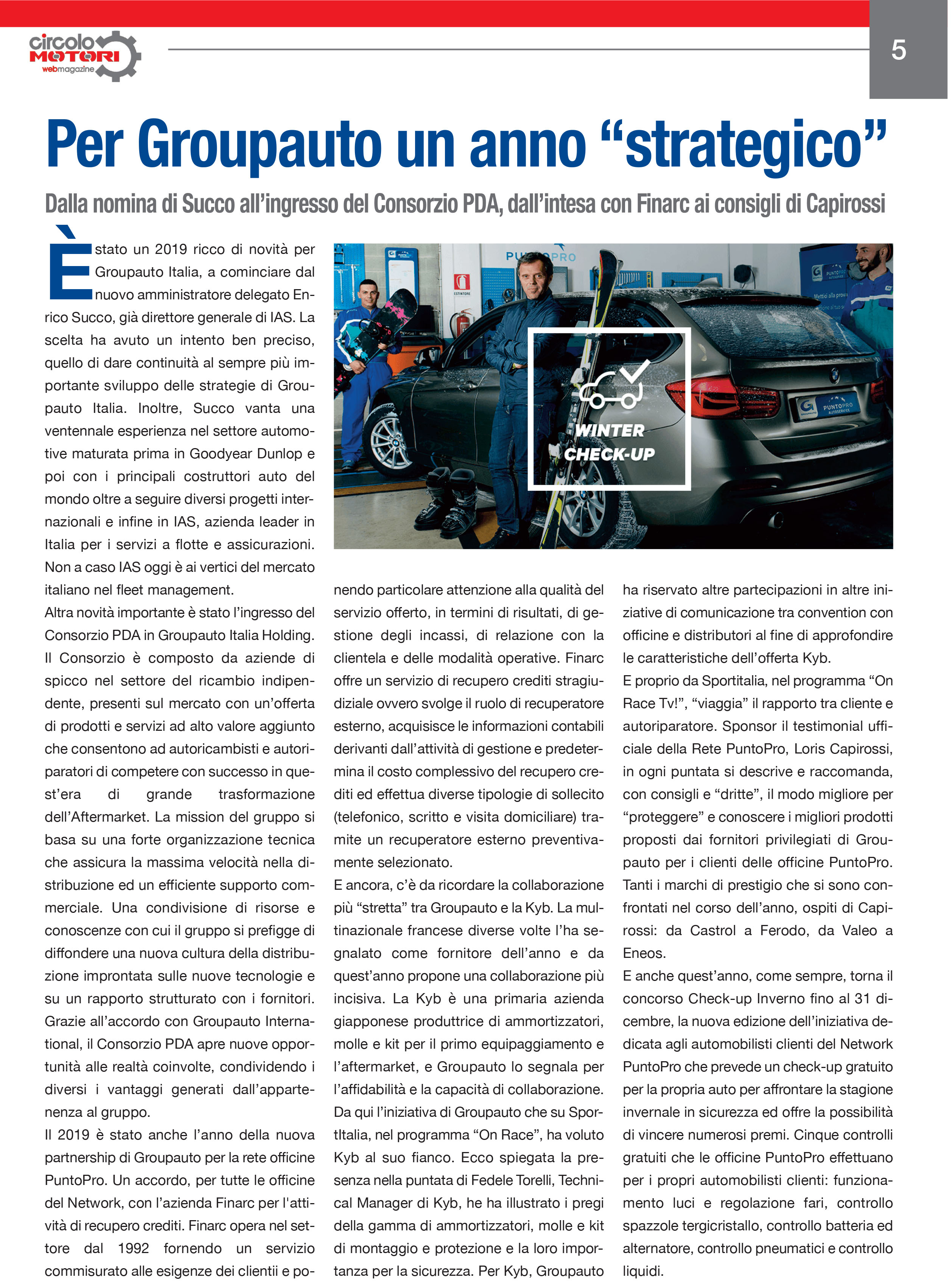 circolo MOTORI webmagazine

5

Per Groupauto un anno “strategico”

Dalla nomina di Succo all’ingresso del Consorzio PDA, dall’intesa con Finarc ai consigli di Capirossi

È stato un 2019 ricco di novità per Groupauto Italia, a cominciare dal nuovo amministratore delegato Enrico Succo, già direttore generale di IAS. La scelta ha avuto un intento ben preciso, quello di dare continuità al sempre più importante sviluppo delle strategie di Groupauto Italia. Inoltre, Succo vanta una ventennale esperienza nel settore automotive maturata prima in Goodyear Dunlop e poi con i principali costruttori auto del mondo oltre a seguire diversi progetti internazionali e infine in IAS, azienda leader in Italia per i servizi a flotte e assicurazioni. Non a caso IAS oggi è ai vertici del mercato italiano nel fleet management.
Altra novità importante è stato l’ingresso del Consorzio PDA in Groupauto Italia Holding. Il Consorzio è composto da aziende di spicco nel settore del ricambio indipendente, presenti sul mercato con un’offerta di prodotti e servizi ad alto valore aggiunto che consentono ad autoricambisti e autoriparatori di competere con successo in quest’era di grande trasformazione dell’Aftermarket. La mission del gruppo si basa su una forte organizzazione tecnica che assicura la massima velocità nella distribuzione ed un efficiente supporto commerciale. Una condivisione di risorse e conoscenze con cui il gruppo si prefigge di diffondere una nuova cultura della distribuzione improntata sulle nuove tecnologie e su un rapporto strutturato con i fornitori. Grazie all’accordo con Groupauto International, il Consorzio PDA apre nuove opportunità alle realtà coinvolte, condividendo i diversi i vantaggi generati dall’appartenenza al gruppo.
Il 2019 è stato anche l’anno della nuova partnership di Groupauto per la rete officine PuntoPro. Un accordo, per tutte le officine del Network, con l’azienda Finarc per l'attività di recupero crediti. Finarc opera nel settore dal 1992 fornendo un servizio commisurato alle esigenze dei clientii e ponendo particolare attenzione alla qualità del servizio offerto, in termini di risultati, di gestione degli incassi, di relazione con la clientela e delle modalità operative. Finarc offre un servizio di recupero crediti stragiudiziale ovvero svolge il ruolo di recuperatore esterno, acquisisce le informazioni contabili derivanti dall’attività di gestione e predetermina il costo complessivo del recupero crediti ed effettua diverse tipologie di sollecito (telefonico, scritto e visita domiciliare) tramite un recuperatore esterno preventivamente selezionato.
E ancora, c’è da ricordare la collaborazione più “stretta” tra Groupauto e la Kyb. La multinazionale francese diverse volte l’ha segnalato come fornitore dell’anno e da quest’anno propone una collaborazione più incisiva. La Kyb è una primaria azienda giapponese produttrice di ammortizzatori, molle e kit per il primo equipaggiamento e l’aftermarket, e Groupauto lo segnala per l’affidabilità e la capacità di collaborazione. Da qui l’iniziativa di Groupauto che su SportItalia, nel programma “On Race”, ha voluto Kyb al suo fianco. Ecco spiegata la presenza nella puntata di Fedele Torelli, Technical Manager di Kyb, he ha illustrato i pregi della gamma di ammortizzatori, molle e kit di montaggio e protezione e la loro importanza per la sicurezza. Per Kyb, Groupauto ha riservato altre partecipazioni in altre iniziative di comunicazione tra convention con officine e distributori al fine di approfondire le caratteristiche dell’offerta Kyb.
E proprio da Sportitalia, nel programma “On Race Tv!”, “viaggia” il rapporto tra cliente e autoriparatore. Sponsor il testimonial ufficiale della Rete PuntoPro, Loris Capirossi, in ogni puntata si descrive e raccomanda, con consigli e “dritte”, il modo migliore per “proteggere” e conoscere i migliori prodotti proposti dai fornitori privilegiati di Groupauto per i clienti delle officine PuntoPro. Tanti i marchi di prestigio che si sono confrontati nel corso dell’anno, ospiti di Capirossi: da Castrol a Ferodo, da Valeo a Eneos.
E anche quest’anno, come sempre, torna il concorso Check-up Inverno fino al 31 dicembre, la nuova edizione dell’iniziativa dedicata agli automobilisti clienti del Network PuntoPro che prevede un check-up gratuito per la propria auto per affrontare la stagione invernale in sicurezza ed offre la possibilità di vincere numerosi premi. Cinque controlli gratuiti che le officine PuntoPro effettuano per i propri automobilisti clienti: funzionamento luci e regolazione fari, controllo spazzole tergicristallo, controllo batteria ed alternatore, controllo pneumatici e controllo liquidi.

PUNTOPRO
ESTINTORE
WINTER CHECK-UP
PUNTOPRO AUTOSERVICE